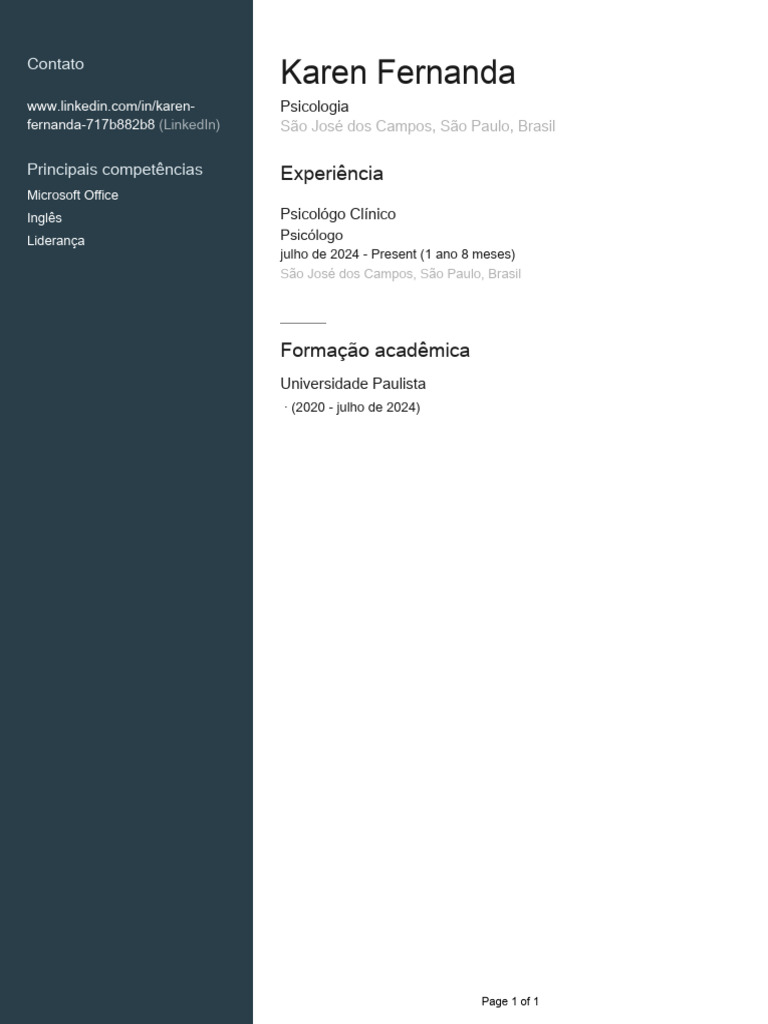 Contato

www.linkedin.com/in/karen-fernanda-717b882b8 (LinkedIn)

Principais competências

Microsoft Office

Inglês

Liderança

Karen Fernanda

Psicologia

São José dos Campos, São Paulo, Brasil

Experiência

Psicológo Clínico

Psicólogo

julho de 2024 - Present (1 ano 8 meses)

São José dos Campos, São Paulo, Brasil

Formação acadêmica

Universidade Paulista

· (2020 - julho de 2024)

Page 1 of 1